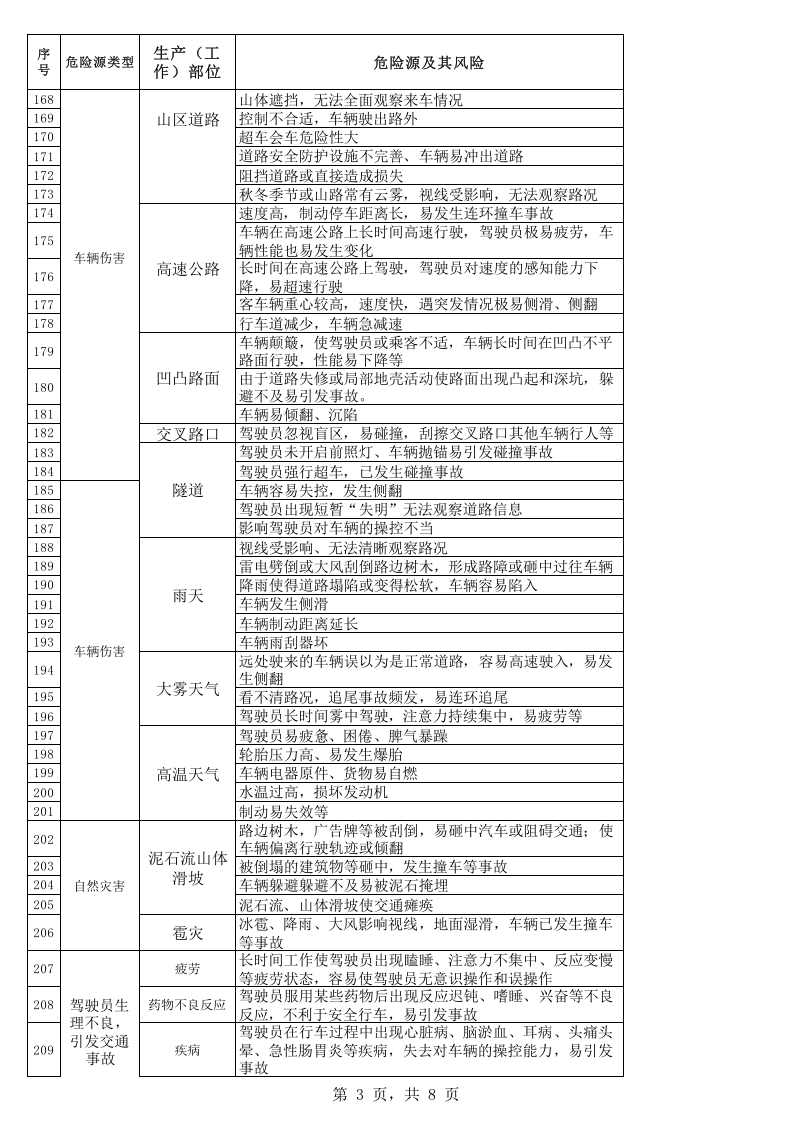 | 序号 | 危险源类型 | 生产（工作）部位 | 危险源及其风险 |
|---|---|---|---|
| 168 | 车辆伤害 | 山区道路 | 山体遮挡，无法全面观察来车情况 |
| 169 |  |  | 控制不合适，车辆驶出路外 |
| 170 |  |  | 超车会车危险性大 |
| 171 |  |  | 道路安全防护设施不完善、车辆易冲出道路 |
| 172 |  |  | 阻挡道路或直接造成损失 |
| 173 |  |  | 秋冬季节或山路常有云雾，视线受影响，无法观察路况 |
| 174 |  | 高速公路 | 速度高，制动停车距离长，易发生连环撞车事故 |
| 175 |  |  | 车辆在高速公路上长时间高速行驶，驾驶员极易疲劳，车辆性能也易发生变化 |
| 176 |  |  | 长时间在高速公路上驾驶，驾驶员对速度的感知能力下降，易超速行驶 |
| 177 |  |  | 客车辆重心较高，速度快，遇突发情况极易侧滑、侧翻 |
| 178 |  |  | 行车道减少，车辆急减速 |
| 179 |  | 凹凸路面 | 车辆颠簸，使驾驶员或乘客不适，车辆长时间在凹凸不平路面行驶，性能易下降等 |
| 180 |  |  | 由于道路失修或局部地壳活动使路面出现凸起和深坑，躲避不及易引发事故。 |
| 181 |  |  | 车辆易倾翻、沉陷 |
| 182 |  | 交叉路口 | 驾驶员忽视盲区，易碰撞，刮擦交叉路口其他车辆行人等 |
| 183 |  | 隧道 | 驾驶员未开启前照灯、车辆抛锚易引发碰撞事故 |
| 184 |  |  | 驾驶员强行超车，已发生碰撞事故 |
| 185 | 车辆伤害 |  | 车辆容易失控，发生侧翻 |
| 186 |  |  | 驾驶员出现短暂“失明”无法观察道路信息 |
| 187 |  |  | 影响驾驶员对车辆的操控不当 |
| 188 |  | 雨天 | 视线受影响、无法清晰观察路况 |
| 189 |  |  | 雷电劈倒或大风刮倒路边树木，形成路障或砸中过往车辆 |
| 190 |  |  | 降雨使得道路塌陷或变得松软，车辆容易陷入 |
| 191 |  |  | 车辆发生侧滑 |
| 192 |  |  | 车辆制动距离延长 |
| 193 |  |  | 车辆雨刮器坏 |
| 194 |  | 大雾天气 | 远处驶来的车辆误以为是正常道路，容易高速驶入，易发生侧翻 |
| 195 |  |  | 看不清路况，追尾事故频发，易连环追尾 |
| 196 |  |  | 驾驶员长时间雾中驾驶，注意力持续集中，易疲劳等 |
| 197 |  | 高温天气 | 驾驶员易疲惫、困倦、脾气暴躁 |
| 198 |  |  | 轮胎压力高、易发生爆胎 |
| 199 |  |  | 车辆电器原件、货物易自燃 |
| 200 |  |  | 水温过高，损坏发动机 |
| 201 |  |  | 制动易失效等 |
| 202 | 自然灾害 | 泥石流山体滑坡 | 路边树木，广告牌等被刮倒，易砸中汽车或阻碍交通；使车辆偏离行驶轨迹或倾翻 |
| 203 |  |  | 被倒塌的建筑物等砸中，发生撞车等事故 |
| 204 |  |  | 车辆躲避躲避不及易被泥石掩埋 |
| 205 |  |  | 泥石流、山体滑坡使交通瘫痪 |
| 206 |  | 雹灾 | 冰雹、降雨、大风影响视线，地面湿滑，车辆已发生撞车等事故 |
| 207 | 驾驶员生理不良，引发交通事故 | 疲劳 | 长时间工作使驾驶员出现瞌睡、注意力不集中、反应变慢等疲劳状态，容易使驾驶员无意识操作和误操作 |
| 208 |  | 药物不良反应 | 驾驶员服用某些药物后出现反应迟钝、嗜睡、兴奋等不良反应，不利于安全行车，易引发事故 |
| 209 |  | 疾病 | 驾驶员在行车过程中出现心脏病、脑淤血、耳病、头痛头晕、急性肠胃炎等疾病，失去对车辆的操控能力，易引发事故 |

第 3 页，共 8 页